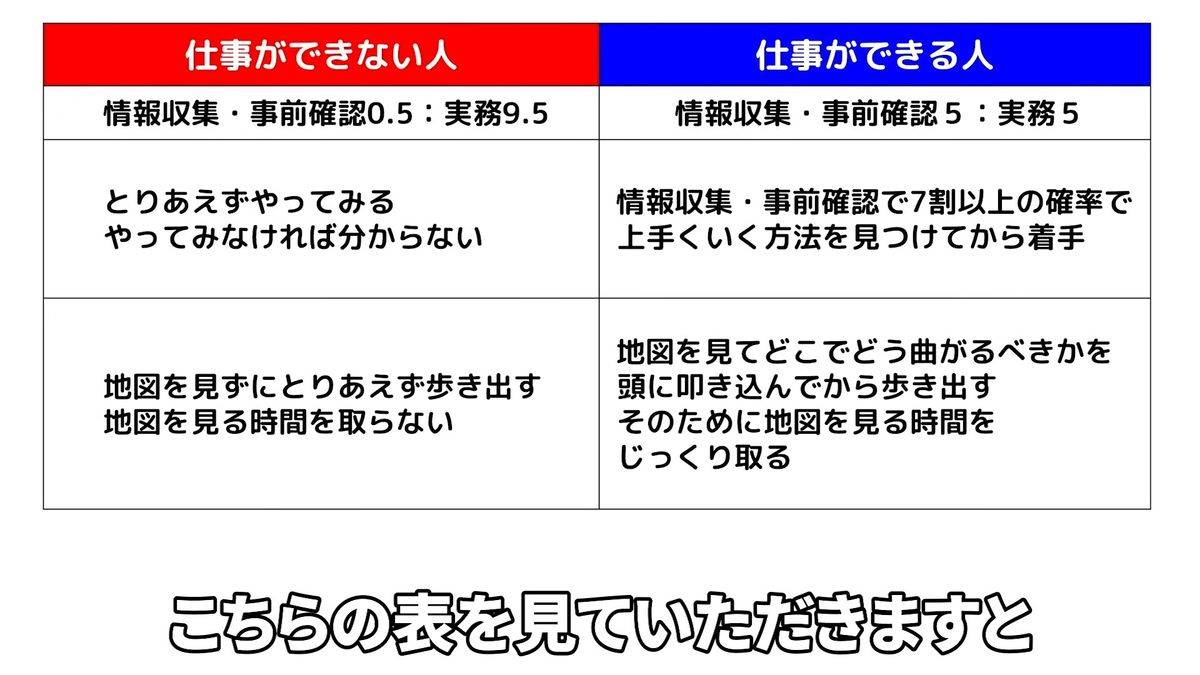 | 仕事ができない人 | 仕事ができる人 |
|---|---|
| 情報収集・事前確認0.5：実務9.5 | 情報収集・事前確認５：実務５ |
| とりあえずやってみる やってみなければ分からない | 情報収集・事前確認で7割以上の確率で上手くいく方法を見つけてから着手 |
| 地図を見ずにとりあえず歩き出す 地図を見る時間を取らない | 地図を見てどこでどう曲がるべきかを頭に叩き込んでから歩き出す そのために地図を見る時間をじっくり取る |

こちらの表を見ていただきますと